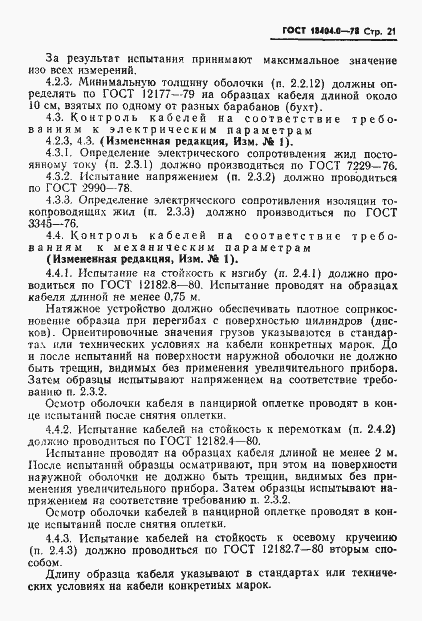 ГОСТ 18404.0—78 Стр. 21

За результат испытания принимают максимальное значение изо всех измерений.

4.2.3. Минимальную толщину оболочки (п. 2.2.12) должны определять по ГОСТ 12177—79 на образцах кабеля длиной около 10 см, взятых по одному от разных барабанов (бухт).

4.3. Контроль кабелей на соответствие требованиям к электрическим параметрам

4.2.3, 4.3. (Измененная редакция, Изм. № 1).

4.3.1. Определение электрического сопротивления жил постоянному току (п. 2.3.1) должно производиться по ГОСТ 7229—76.

4.3.2. Испытание напряжением (п. 2.3.2) должно проводиться по ГОСТ 2990—78.

4.3.3. Определение электрического сопротивления изоляции токопроводящих жил (п. 2.3.3) должно производиться по ГОСТ 3345—76.

4.4. Контроль кабелей на соответствие требованиям к механическим параметрам

(Измененная редакция, Изм. № 1).

4.4.1. Испытание на стойкость к изгибу (п. 2.4.1) должно проводиться по ГОСТ 12182.8—80. Испытание проводят на образцах кабеля длиной не менее 0,75 м.

Натяжное устройство должно обеспечивать плотное соприкосновение образца при перегибах с поверхностью цилиндров (дисков). Ориентировочные значения грузов указываются в стандартах или технических условиях на кабели конкретных марок. До и после испытаний на поверхности наружной оболочки не должно быть трещин, видимых без применения увеличительного прибора. Затем образцы испытывают напряжением на соответствие требованию п. 2.3.2.

Осмотр оболочки кабеля в панцирной оплетке проводят в конце испытаний после снятия оплетки.

4.4.2. Испытание кабелей на стойкость к перемоткам (п. 2.4.2) должно проводиться по ГОСТ 12182.4—80.

Испытание проводят на образцах кабеля длиной не менее 2 м. После испытаний образцы осматривают, при этом на поверхности наружной оболочки не должно быть трещин, видимых без применения увеличительного прибора. Затем образцы испытывают напряжением на соответствие требованию п. 2.3.2.

Осмотр оболочки кабелей в панцирной оплетке проводят в конце испытаний после снятия оплетки.

4.4.3. Испытание кабелей на стойкость к осевому кручению (п. 2.4.3) должно проводиться по ГОСТ 12182.7—80 вторым способом.

Длину образца кабеля указывают в стандартах или технических условиях на кабели конкретных марок.